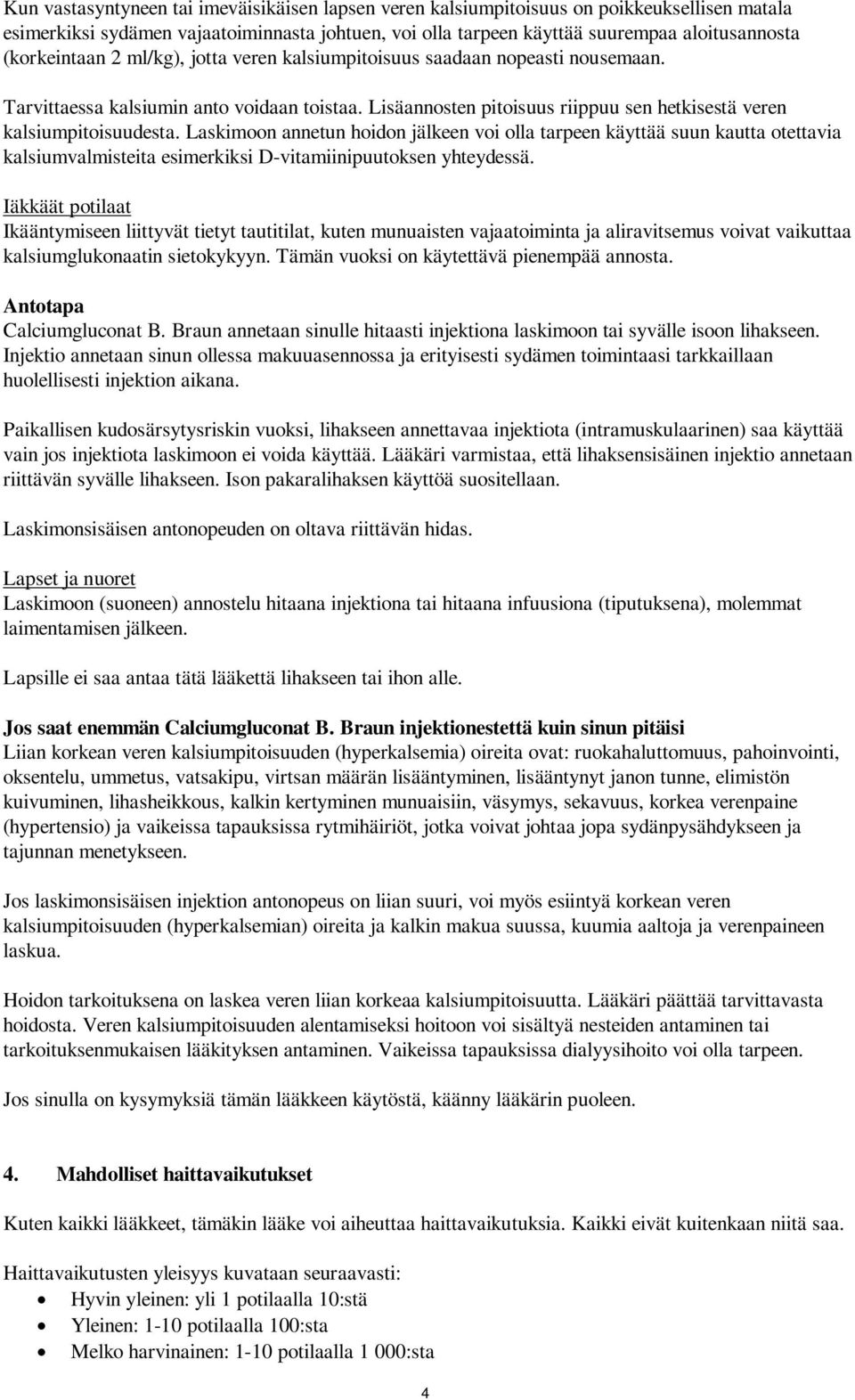 Kun vastasyntyneen tai imeväisikäisen lapsen veren kalsiumpitoisuus on poikkeuksellisen matala esimerkiksi sydämen vajaatoiminnasta johtuen, voi olla tarpeen käyttää suurempaa aloitusannosta (korkeintaan 2 ml/kg), jotta veren kalsiumpitoisuus saadaan nopeasti nousemaan.

Tarvittaessa kalsiumin anto voidaan toistaa. Lisäannosten pitoisuus riippuu sen hetkisestä veren kalsiumpitoisuudesta. Laskimoon annetun hoidon jälkeen voi olla tarpeen käyttää suun kautta otettavia kalsiumvalmisteita esimerkiksi D-vitamiinipuutoksen yhteydessä.

Iäkkäät potilaat
Ikääntymiseen liittyvät tietyt tautitilat, kuten munuaisten vajaatoiminta ja aliravitsemus voivat vaikuttaa kalsiumglukonaatin sietokykyyn. Tämän vuoksi on käytettävä pienempää annosta.

Antotapa
Calciumgluconat B. Braun annetaan sinulle hitaasti injektiona laskimoon tai syvälle isoon lihakseen. Injektio annetaan sinun ollessa makuuasennossa ja erityisesti sydämen toimintaasi tarkkaillaan huolellisesti injektion aikana.

Paikallisen kudosärsytysriskin vuoksi, lihakseen annettavaa injektiota (intramuskulaarinen) saa käyttää vain jos injektiota laskimoon ei voida käyttää. Lääkäri varmistaa, että lihaksensisäinen injektio annetaan riittävän syvälle lihakseen. Ison pakaralihaksen käyttöä suositellaan.

Laskimonsisäisen antonopeuden on oltava riittävän hidas.

Lapset ja nuoret
Laskimoon (suoneen) annostelu hitaana injektiona tai hitaana infuusiona (tiputuksena), molemmat laimentamisen jälkeen.

Lapsille ei saa antaa tätä lääkettä lihakseen tai ihon alle.

Jos saat enemmän Calciumgluconat B. Braun injektionestettä kuin sinun pitäisi
Liian korkean veren kalsiumpitoisuuden (hyperkalsemia) oireita ovat: ruokahaluttomuus, pahoinvointi, oksentelu, ummetus, vatsakipu, virtsan määrän lisääntyminen, lisääntynyt janon tunne, elimistön kuivuminen, lihasheikkous, kalkin kertyminen munuaisiin, väsymys, sekavuus, korkea verenpaine (hypertensio) ja vaikeissa tapauksissa rytmihäiriöt, jotka voivat johtaa jopa sydänpysähdykseen ja tajunnan menetykseen.

Jos laskimonsisäisen injektion antonopeus on liian suuri, voi myös esiintyä korkean veren kalsiumpitoisuuden (hyperkalsemian) oireita ja kalkin makua suussa, kuumia aaltoja ja verenpaineen laskua.

Hoidon tarkoituksena on laskea veren liian korkeaa kalsiumpitoisuutta. Lääkäri päättää tarvittavasta hoidosta. Veren kalsiumpitoisuuden alentamiseksi hoitoon voi sisältyä nesteiden antaminen tai tarkoituksenmukaisen lääkityksen antaminen. Vaikeissa tapauksissa dialyysihoito voi olla tarpeen.

Jos sinulla on kysymyksiä tämän lääkkeen käytöstä, käänny lääkärin puoleen.

4. Mahdolliset haittavaikutukset

Kuten kaikki lääkkeet, tämäkin lääke voi aiheuttaa haittavaikutuksia. Kaikki eivät kuitenkaan niitä saa.

Haittavaikutusten yleisyys kuvataan seuraavasti:
• Hyvin yleinen: yli 1 potilaalla 10:stä
• Yleinen: 1-10 potilaalla 100:sta
• Melko harvinainen: 1-10 potilaalla 1 000:sta

4